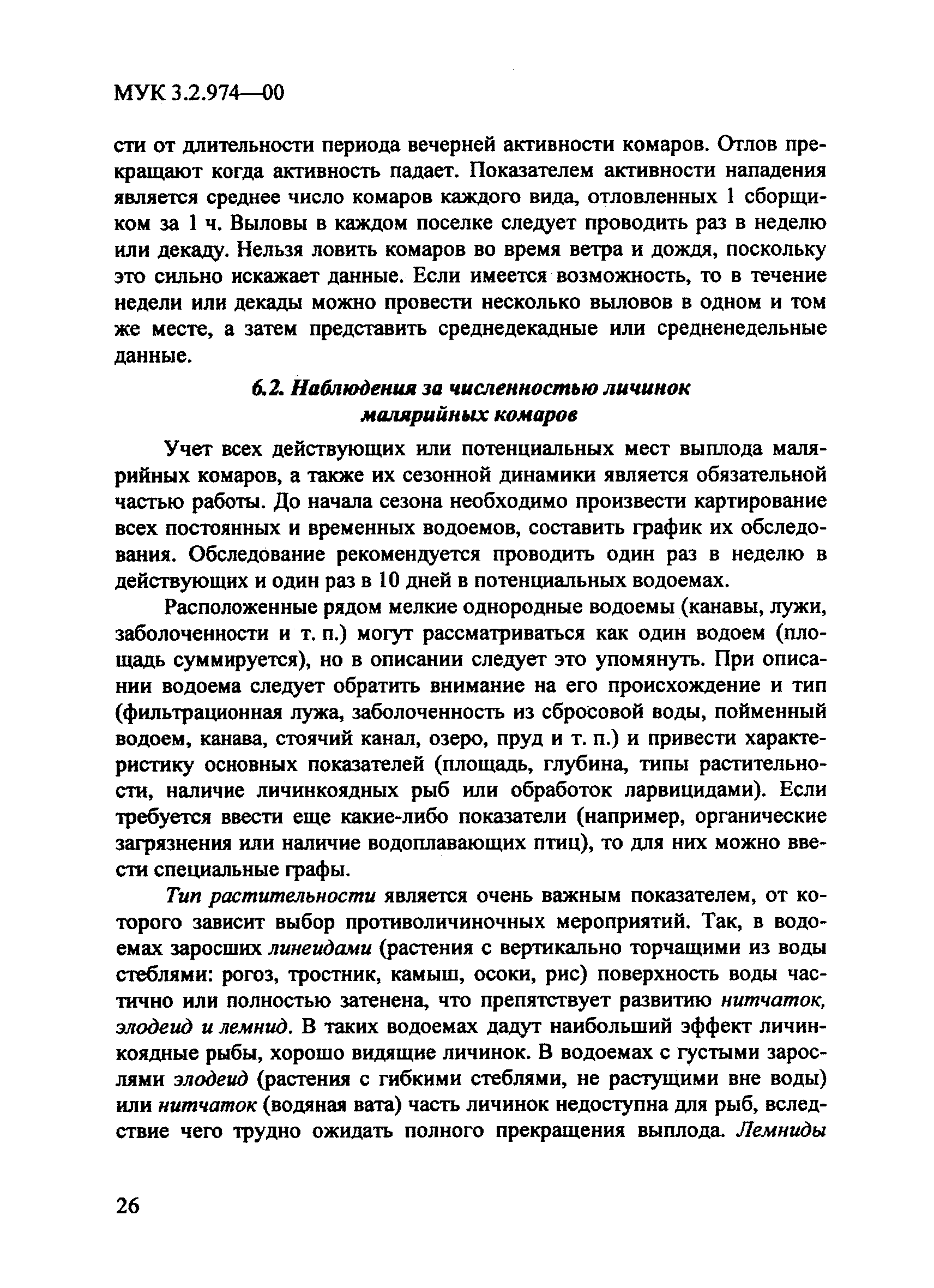 МУК 3.2.974—00

сти от длительности периода вечерней активности комаров. Отлов прекращают когда активность падает. Показателем активности нападения является среднее число комаров каждого вида, отловленных 1 сборщиком за 1 ч. Выловы в каждом поселке следует проводить раз в неделю или декаду. Нельзя ловить комаров во время ветра и дождя, поскольку это сильно искажает данные. Если имеется возможность, то в течение недели или декады можно провести несколько выловов в одном и том же месте, а затем представить среднедекадные или средненедельные данные.

6.2. Наблюдения за численностью личинок малярийных комаров

Учет всех действующих или потенциальных мест выплода малярийных комаров, а также их сезонной динамики является обязательной частью работы. До начала сезона необходимо произвести картирование всех постоянных и временных водоемов, составить график их обследования. Обследование рекомендуется проводить один раз в неделю в действующих и один раз в 10 дней в потенциальных водоемах.

Расположенные рядом мелкие однородные водоемы (канавы, лужи, заболоченности и т. п.) могут рассматриваться как один водоем (площадь суммируется), но в описании следует это упомянуть. При описании водоема следует обратить внимание на его происхождение и тип (фильтрационная лужа, заболоченность из сбросовой воды, пойменный водоем, канава, стоячий канал, озеро, пруд и т. п.) и привести характеристику основных показателей (площадь, глубина, типы растительности, наличие личинкоядных рыб или обработок ларвицидами). Если требуется ввести еще какие-либо показатели (например, органические загрязнения или наличие водоплавающих птиц), то для них можно ввести специальные графы.

Тип растительности является очень важным показателем, от которого зависит выбор противоличиночных мероприятий. Так, в водоемах заросших линеидами (растения с вертикально торчащими из воды стеблями: рогоз, тростник, камыш, осоки, рис) поверхность воды частично или полностью затенена, что препятствует развитию нитчаток, элодеид и лемнид. В таких водоемах дадут наибольший эффект личинкоядные рыбы, хорошо видящие личинок. В водоемах с густыми зарослями элодеид (растения с гибкими стеблями, не растущими вне воды) или нитчаток (водяная вата) часть личинок недоступна для рыб, вследствие чего трудно ожидать полного прекращения выплода. Лемниды

26